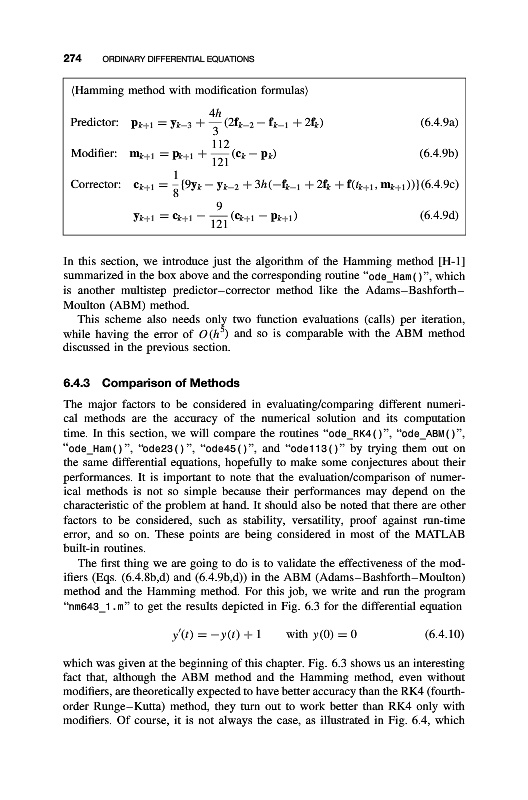 274 ORDINARY DIFFERENTIAL EQUATIONS

⟨Hamming method with modification formulas⟩

Predictor: $\mathbf{p}_{k+1} = \mathbf{y}_{k-3} + \frac{4h}{3}(2\mathbf{f}_{k-2} - \mathbf{f}_{k-1} + 2\mathbf{f}_k)$ (6.4.9a)

Modifier: $\mathbf{m}_{k+1} = \mathbf{p}_{k+1} + \frac{112}{121}(\mathbf{c}_k - \mathbf{p}_k)$ (6.4.9b)

Corrector: $\mathbf{c}_{k+1} = \frac{1}{8}\{9\mathbf{y}_k - \mathbf{y}_{k-2} + 3h(-\mathbf{f}_{k-1} + 2\mathbf{f}_k + \mathbf{f}(t_{k+1}, \mathbf{m}_{k+1}))\}$ (6.4.9c)

$\mathbf{y}_{k+1} = \mathbf{c}_{k+1} - \frac{9}{121}(\mathbf{c}_{k+1} - \mathbf{p}_{k+1})$ (6.4.9d)

In this section, we introduce just the algorithm of the Hamming method [H-1] summarized in the box above and the corresponding routine "ode_Ham()", which is another multistep predictor–corrector method like the Adams–Bashforth–Moulton (ABM) method.

This scheme also needs only two function evaluations (calls) per iteration, while having the error of $O(h^5)$ and so is comparable with the ABM method discussed in the previous section.

6.4.3 Comparison of Methods

The major factors to be considered in evaluating/comparing different numerical methods are the accuracy of the numerical solution and its computation time. In this section, we will compare the routines "ode_RK4()", "ode_ABM()", "ode_Ham()", "ode23()", "ode45()", and "ode113()" by trying them out on the same differential equations, hopefully to make some conjectures about their performances. It is important to note that the evaluation/comparison of numerical methods is not so simple because their performances may depend on the characteristic of the problem at hand. It should also be noted that there are other factors to be considered, such as stability, versatility, proof against run-time error, and so on. These points are being considered in most of the MATLAB built-in routines.

The first thing we are going to do is to validate the effectiveness of the modifiers (Eqs. (6.4.8b,d) and (6.4.9b,d)) in the ABM (Adams–Bashforth–Moulton) method and the Hamming method. For this job, we write and run the program "nm643_1.m" to get the results depicted in Fig. 6.3 for the differential equation

$y'(t) = -y(t) + 1$ with $y(0) = 0$ (6.4.10)

which was given at the beginning of this chapter. Fig. 6.3 shows us an interesting fact that, although the ABM method and the Hamming method, even without modifiers, are theoretically expected to have better accuracy than the RK4 (fourth-order Runge–Kutta) method, they turn out to work better than RK4 only with modifiers. Of course, it is not always the case, as illustrated in Fig. 6.4, which